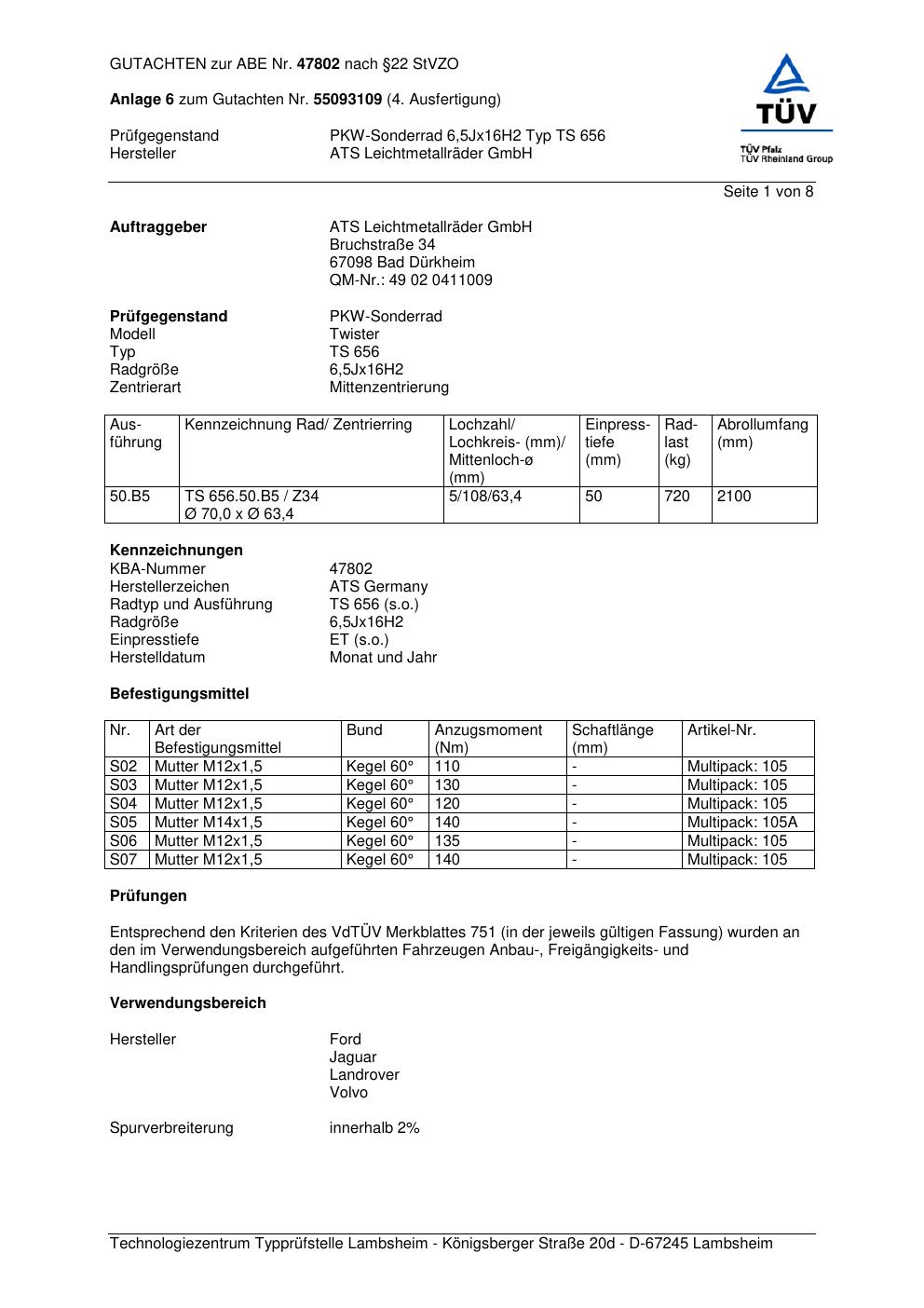 GUTACHTEN zur ABE Nr. 47802 nach §22 StVZO

Anlage 6 zum Gutachten Nr. 55093109 (4. Ausfertigung)

Prüfgegenstand PKW-Sonderrad 6,5Jx16H2 Typ TS 656
Hersteller ATS Leichtmetallräder GmbH

TÜV
TÜV Pfalz
TÜV Rheinland Group

Seite 1 von 8

Auftraggeber ATS Leichtmetallräder GmbH
Bruchstraße 34
67098 Bad Dürkheim
QM-Nr.: 49 02 0411009

Prüfgegenstand PKW-Sonderrad
Modell Twister
Typ TS 656
Radgröße 6,5Jx16H2
Zentrierart Mittenzentrierung

| Ausführung | Kennzeichnung Rad/ Zentrierring | Lochzahl/ Lochkreis- (mm)/ Mittenloch-ø (mm) | Einpresstiefe (mm) | Radlast (kg) | Abrollumfang (mm) |
|---|---|---|---|---|---|
| 50.B5 | TS 656.50.B5 / Z34 Ø 70,0 x Ø 63,4 | 5/108/63,4 | 50 | 720 | 2100 |

Kennzeichnungen
KBA-Nummer 47802
Herstellerzeichen ATS Germany
Radtyp und Ausführung TS 656 (s.o.)
Radgröße 6,5Jx16H2
Einpresstiefe ET (s.o.)
Herstelldatum Monat und Jahr

Befestigungsmittel

| Nr. | Art der Befestigungsmittel | Bund | Anzugsmoment (Nm) | Schaftlänge (mm) | Artikel-Nr. |
|---|---|---|---|---|---|
| S02 | Mutter M12x1,5 | Kegel 60° | 110 | - | Multipack: 105 |
| S03 | Mutter M12x1,5 | Kegel 60° | 130 | - | Multipack: 105 |
| S04 | Mutter M12x1,5 | Kegel 60° | 120 | - | Multipack: 105 |
| S05 | Mutter M14x1,5 | Kegel 60° | 140 | - | Multipack: 105A |
| S06 | Mutter M12x1,5 | Kegel 60° | 135 | - | Multipack: 105 |
| S07 | Mutter M12x1,5 | Kegel 60° | 140 | - | Multipack: 105 |

Prüfungen

Entsprechend den Kriterien des VdTÜV Merkblattes 751 (in der jeweils gültigen Fassung) wurden an den im Verwendungsbereich aufgeführten Fahrzeugen Anbau-, Freigängigkeits- und Handlingsprüfungen durchgeführt.

Verwendungsbereich

Hersteller Ford
Jaguar
Landrover
Volvo

Spurverbreiterung innerhalb 2%

Technologiezentrum Typprüfstelle Lambsheim - Königsberger Straße 20d - D-67245 Lambsheim